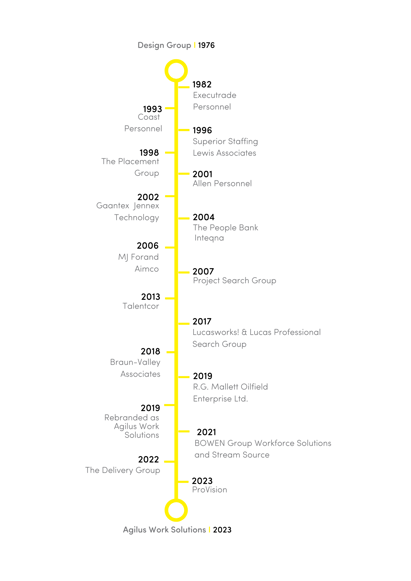 Design Group | 1976

1982
Executrade Personnel

1993
Coast Personnel

1996
Superior Staffing
Lewis Associates

1998
The Placement Group

2001
Allen Personnel

2002
Gaantex Jennex Technology

2004
The People Bank
Inteqna

2006
MJ Forand
Aimco

2007
Project Search Group

2013
Talentcor

2017
Lucasworks! & Lucas Professional Search Group

2018
Braun-Valley Associates

2019
R.G. Mallett Oilfield Enterprise Ltd.

2019
Rebranded as Agilus Work Solutions

2021
BOWEN Group Workforce Solutions and Stream Source

2022
The Delivery Group

2023
ProVision

Agilus Work Solutions | 2023